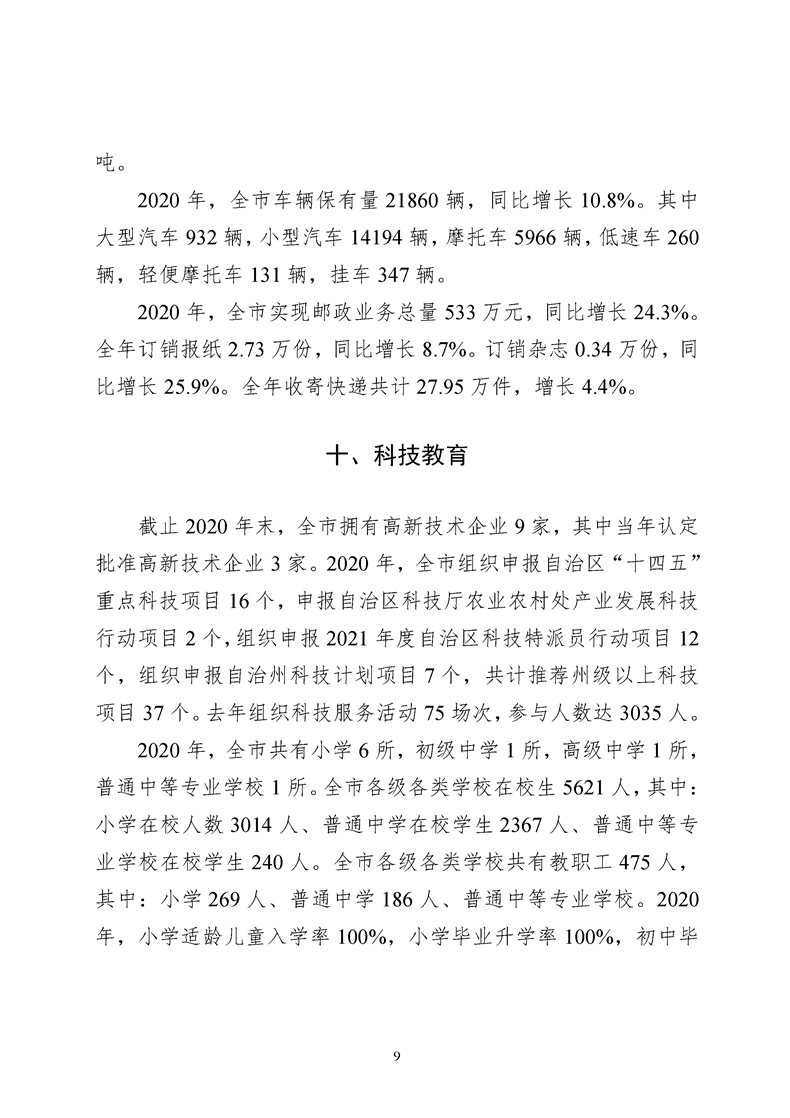 吨。

2020 年，全市车辆保有量 21860 辆，同比增长 10.8%。其中大型汽车 932 辆，小型汽车 14194 辆，摩托车 5966 辆，低速车 260 辆，轻便摩托车 131 辆，挂车 347 辆。

2020 年，全市实现邮政业务总量 533 万元，同比增长 24.3%。全年订销报纸 2.73 万份，同比增长 8.7%。订销杂志 0.34 万份，同比增长 25.9%。全年收寄快递共计 27.95 万件，增长 4.4%。

十、科技教育

截止 2020 年末，全市拥有高新技术企业 9 家，其中当年认定批准高新技术企业 3 家。2020 年，全市组织申报自治区“十四五”重点科技项目 16 个，申报自治区科技厅农业农村处产业发展科技行动项目 2 个，组织申报 2021 年度自治区科技特派员行动项目 12 个，组织申报自治州科技计划项目 7 个，共计推荐州级以上科技项目 37 个。去年组织科技服务活动 75 场次，参与人数达 3035 人。

2020 年，全市共有小学 6 所，初级中学 1 所，高级中学 1 所，普通中等专业学校 1 所。全市各级各类学校在校生 5621 人，其中：小学在校人数 3014 人、普通中学在校学生 2367 人、普通中等专业学校在校学生 240 人。全市各级各类学校共有教职工 475 人，其中：小学 269 人、普通中学 186 人、普通中等专业学校。2020 年，小学适龄儿童入学率 100%，小学毕业升学率 100%，初中毕

9